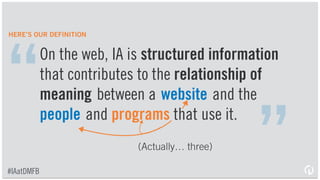 HERE'S OUR DEFINITION

“On the web, IA is structured information that contributes to the relationship of meaning between a website and the people and programs that use it.”

(Actually… three)

#IAatDMFB